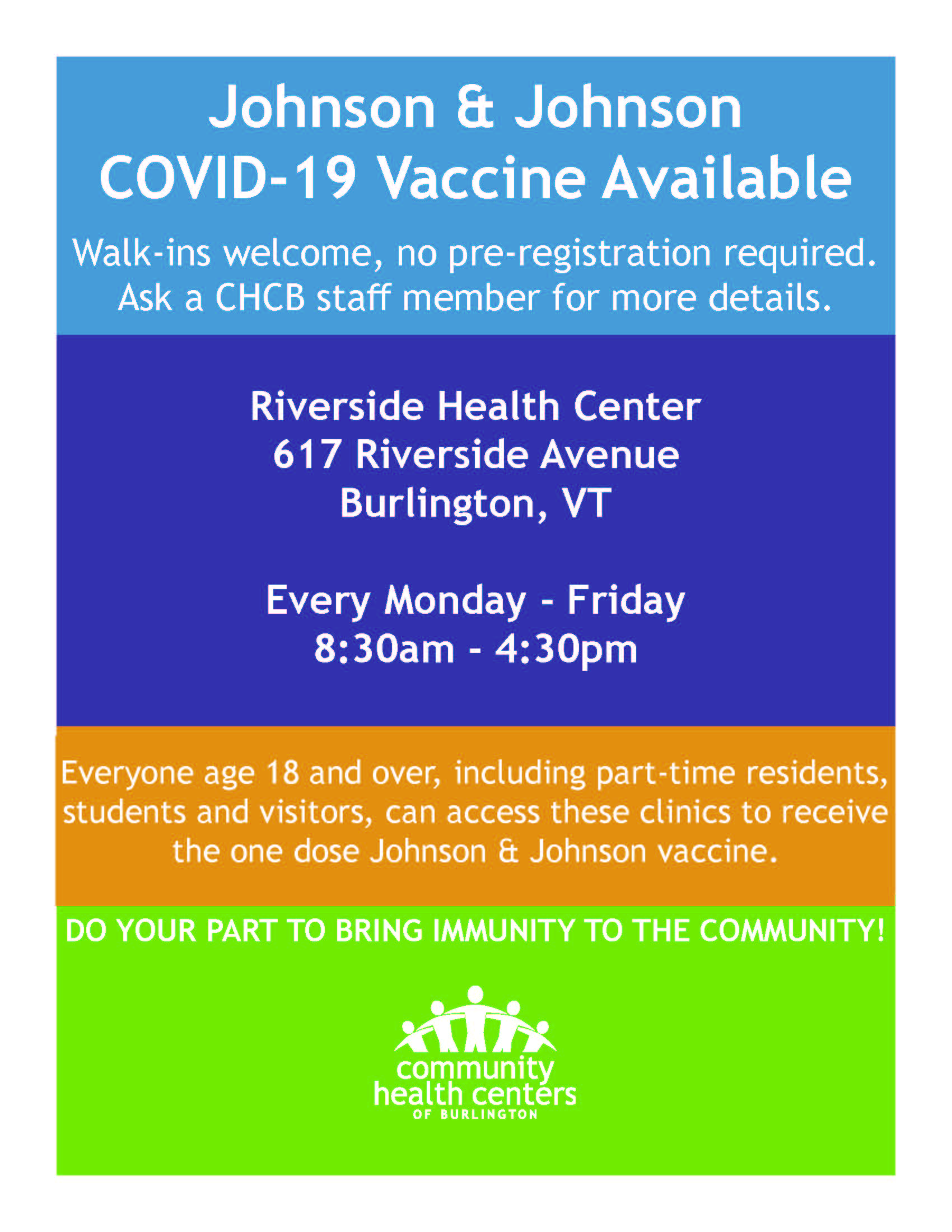 Johnson & Johnson
COVID-19 Vaccine Available

Walk-ins welcome, no pre-registration required.
Ask a CHCB staff member for more details.

Riverside Health Center
617 Riverside Avenue
Burlington, VT

Every Monday - Friday
8:30am - 4:30pm

Everyone age 18 and over, including part-time residents, students and visitors, can access these clinics to receive the one dose Johnson & Johnson vaccine.

DO YOUR PART TO BRING IMMUNITY TO THE COMMUNITY!

community
health centers
OF BURLINGTON